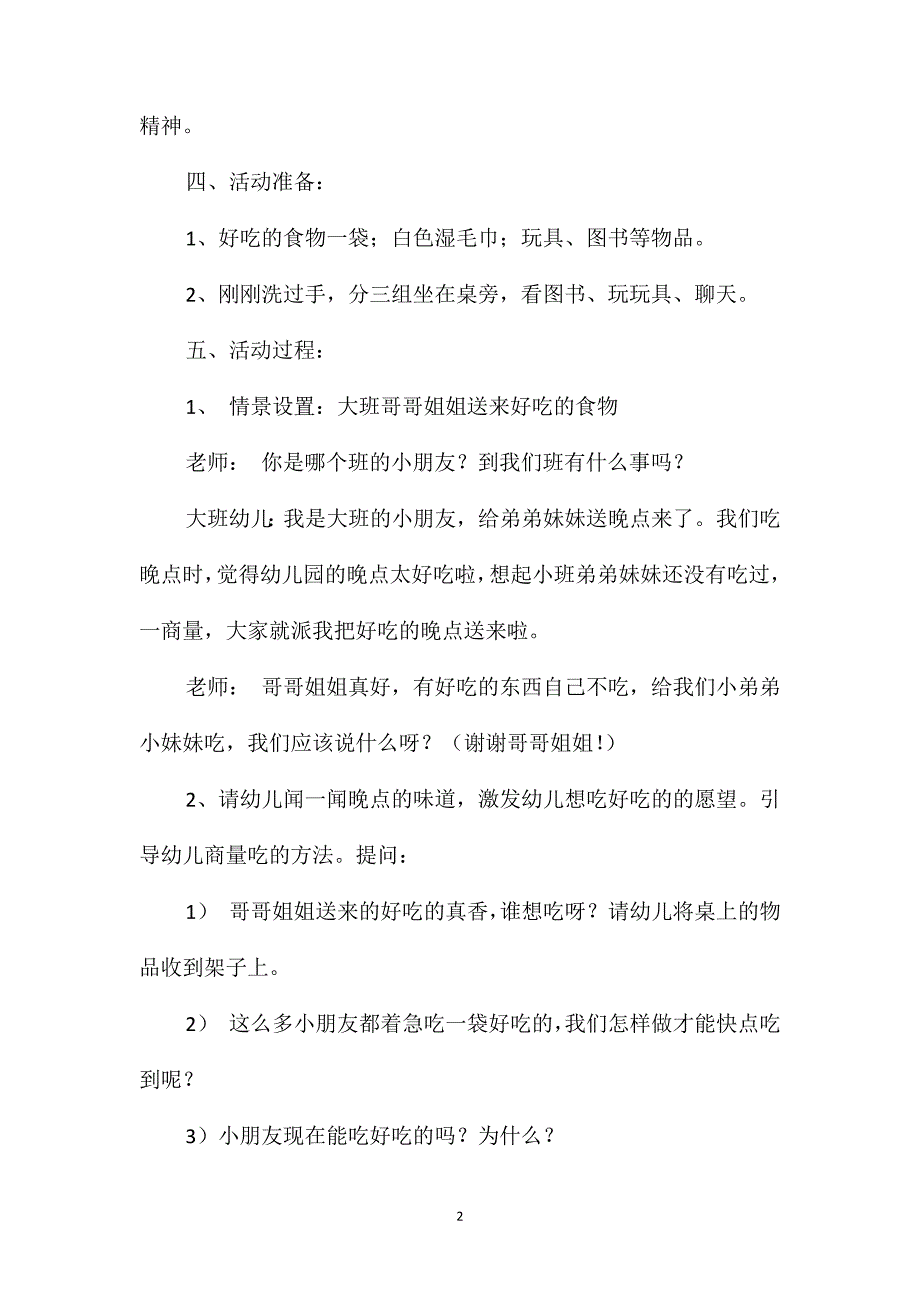 精神。

四、活动准备：

1、好吃的食物一袋；白色湿毛巾；玩具、图书等物品。

2、刚刚洗过手，分三组坐在桌旁，看图书、玩玩具、聊天。

五、活动过程：

1、 情景设置：大班哥哥姐姐送来好吃的食物

老师： 你是哪个班的小朋友？到我们班有什么事吗？

大班幼儿：我是大班的小朋友，给弟弟妹妹送晚点来了。我们吃晚点时，觉得幼儿园的晚点太好吃啦，想起小班弟弟妹妹还没有吃过，一商量，大家就派我把好吃的晚点送来啦。

老师： 哥哥姐姐真好，有好吃的东西自己不吃，给我们小弟弟小妹妹吃，我们应该说什么呀？（谢谢哥哥姐姐！）

2、请幼儿闻一闻晚点的味道，激发幼儿想吃好吃的的愿望。引导幼儿商量吃的方法。提问：

1） 哥哥姐姐送来的好吃的真香，谁想吃呀？请幼儿将桌上的物品收到架子上。

2） 这么多小朋友都着急吃一袋好吃的，我们怎样做才能快点吃到呢？

3）小朋友现在能吃好吃的吗？为什么？

2